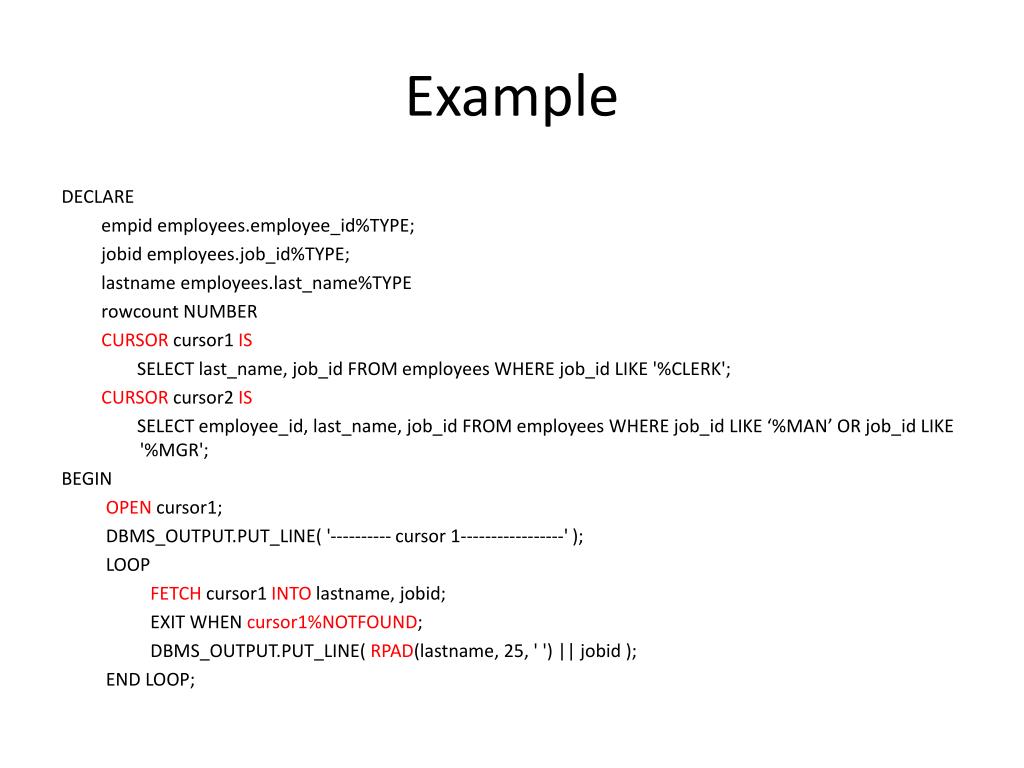 Example

DECLARE
empid employees.employee_id%TYPE;
jobid employees.job_id%TYPE;
lastname employees.last_name%TYPE
rowcount NUMBER
CURSOR cursor1 IS
SELECT last_name, job_id FROM employees WHERE job_id LIKE '%CLERK';
CURSOR cursor2 IS
SELECT employee_id, last_name, job_id FROM employees WHERE job_id LIKE ‘%MAN’ OR job_id LIKE '%MGR';
BEGIN
OPEN cursor1;
DBMS_OUTPUT.PUT_LINE( '---------- cursor 1-----------------' );
LOOP
FETCH cursor1 INTO lastname, jobid;
EXIT WHEN cursor1%NOTFOUND;
DBMS_OUTPUT.PUT_LINE( RPAD(lastname, 25, ' ') || jobid );
END LOOP;